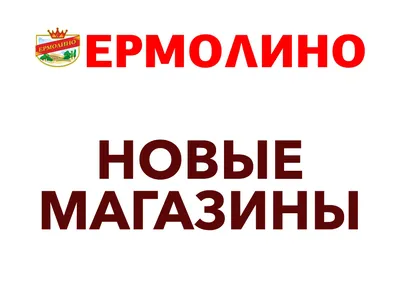 ЕРМОЛИНО

ЕРМОЛИНО

НОВЫЕ МАГАЗИНЫ